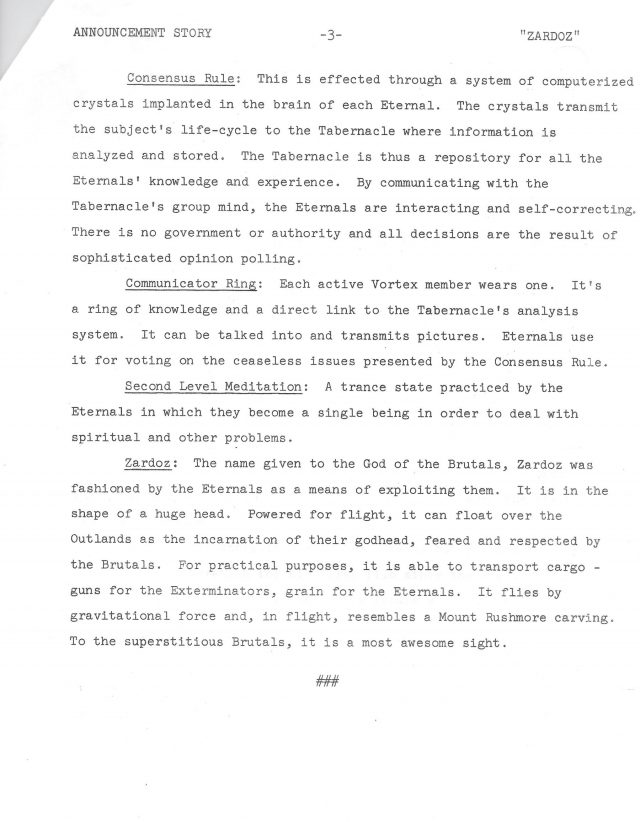 ANNOUNCEMENT STORY -3- "ZARDOZ"

Consensus Rule: This is effected through a system of computerized crystals implanted in the brain of each Eternal. The crystals transmit the subject's life-cycle to the Tabernacle where information is analyzed and stored. The Tabernacle is thus a repository for all the Eternals' knowledge and experience. By communicating with the Tabernacle's group mind, the Eternals are interacting and self-correcting. There is no government or authority and all decisions are the result of sophisticated opinion polling.

Communicator Ring: Each active Vortex member wears one. It's a ring of knowledge and a direct link to the Tabernacle's analysis system. It can be talked into and transmits pictures. Eternals use it for voting on the ceaseless issues presented by the Consensus Rule.

Second Level Meditation: A trance state practiced by the Eternals in which they become a single being in order to deal with spiritual and other problems.

Zardoz: The name given to the God of the Brutals, Zardoz was fashioned by the Eternals as a means of exploiting them. It is in the shape of a huge head. Powered for flight, it can float over the Outlands as the incarnation of their godhead, feared and respected by the Brutals. For practical purposes, it is able to transport cargo - guns for the Exterminators, grain for the Eternals. It flies by gravitational force and, in flight, resembles a Mount Rushmore carving. To the superstitious Brutals, it is a most awesome sight.

###